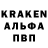 KRAKEN
АЛЬФА
ПВП